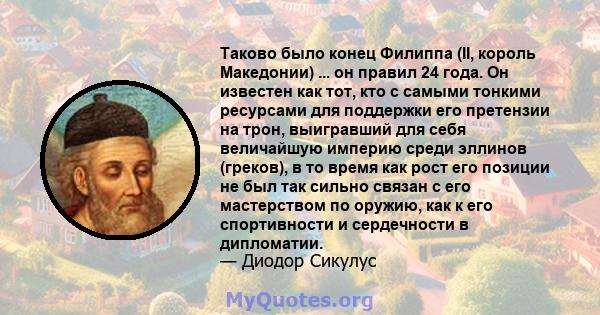 Таково было конец Филиппа (II, король Македонии) ... он правил 24 года. Он известен как тот, кто с самыми тонкими ресурсами для поддержки его претензии на трон, выигравший для себя величайшую империю среди эллинов (греков), в то время как рост его позиции не был так сильно связан с его мастерством по оружию, как к его спортивности и сердечности в дипломатии.
— Диодор Сикулус

MyQuotes.org